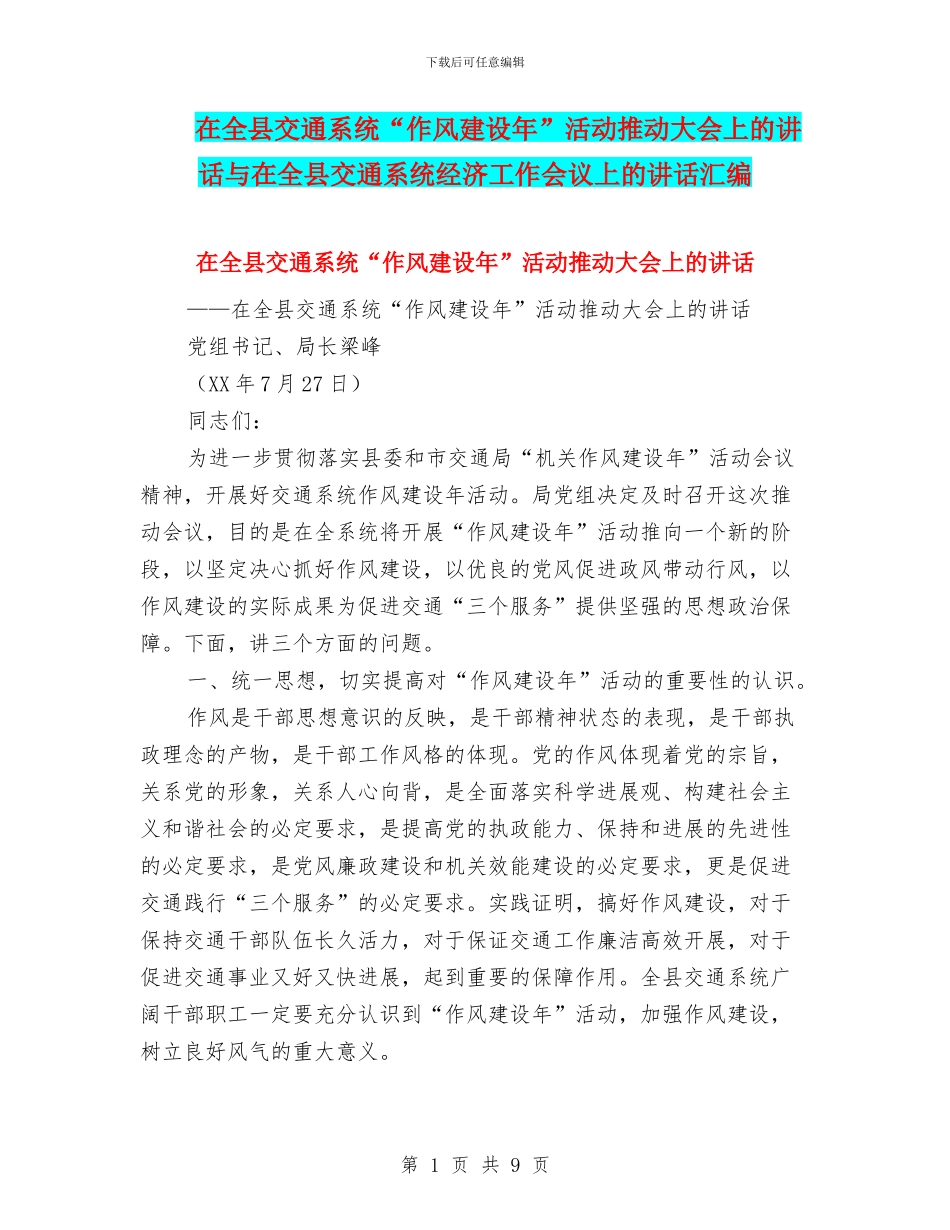 下载后可任意编辑

在全县交通系统“作风建设年”活动推动大会上的讲话与在全县交通系统经济工作会议上的讲话汇编

在全县交通系统“作风建设年”活动推动大会上的讲话

——在全县交通系统“作风建设年”活动推动大会上的讲话

党组书记、局长梁峰

（XX 年 7 月 27 日）

同志们：

为进一步贯彻落实县委和市交通局“机关作风建设年”活动会议精神，开展好交通系统作风建设年活动。局党组决定及时召开这次推动会议，目的是在全系统将开展“作风建设年”活动推向一个新的阶段，以坚定决心抓好作风建设，以优良的党风促进政风带动行风，以作风建设的实际成果为促进交通“三个服务”提供坚强的思想政治保障。下面，讲三个方面的问题。

一、统一思想，切实提高对“作风建设年”活动的重要性的认识。

作风是干部思想意识的反映，是干部精神状态的表现，是干部执政理念的产物，是干部工作风格的体现。党的作风体现着党的宗旨，关系党的形象，关系人心向背，是全面落实科学进展观、构建社会主义和谐社会的必定要求，是提高党的执政能力、保持和进展的先进性的必定要求，是党风廉政建设和机关效能建设的必定要求，更是促进交通践行“三个服务”的必定要求。实践证明，搞好作风建设，对于保持交通干部队伍长久活力，对于保证交通工作廉洁高效开展，对于促进交通事业又好又快进展，起到重要的保障作用。全县交通系统广阔干部职工一定要充分认识到“作风建设年”活动，加强作风建设，树立良好风气的重大意义。

第 1 页 共 9 页